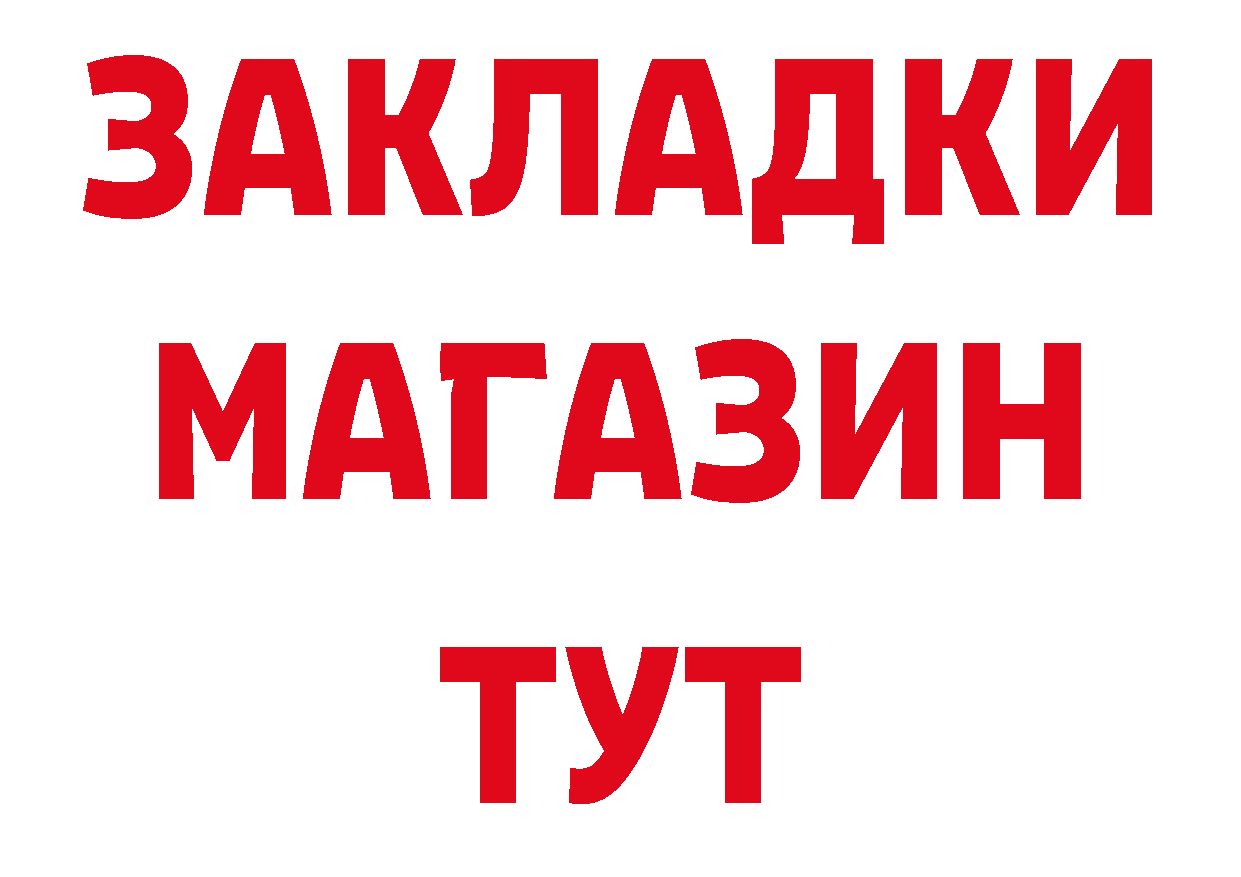 ЗАКЛАДКИ
МАГАЗИН
ТУТ